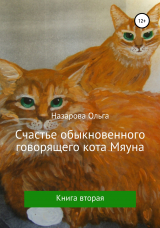 12+

Назарова Ольга

Счастье обыкновенного говорящего кота Мяуна

Книга вторая